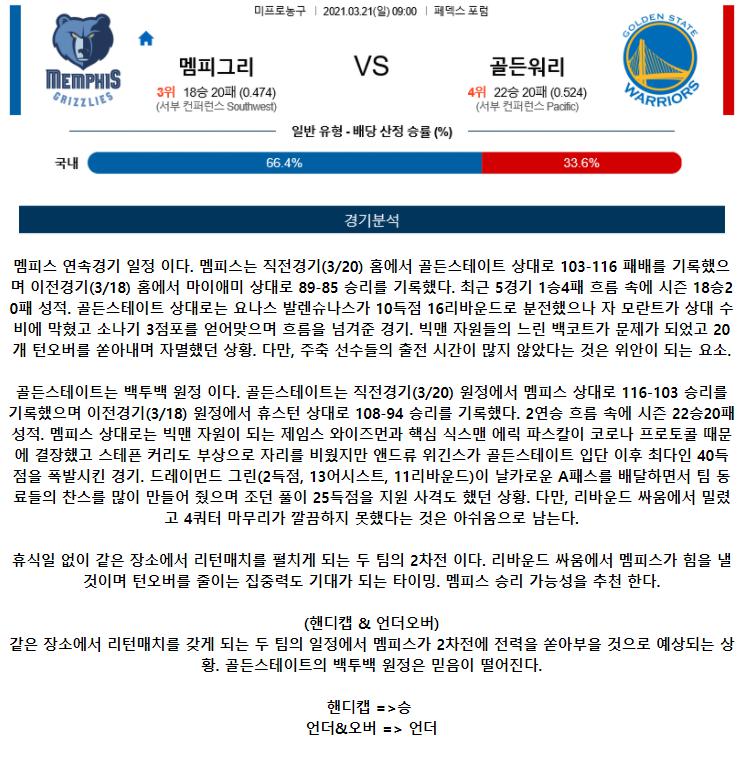 미프로농구 | 2021.03.21(일) 09:00 | 페덱스 포럼

MEMPHIS GRIZZLIES

멤피그리
3위 18승 20패 (0.474)
(서부 컨퍼런스 Southwest)

VS

골든워리
4위 22승 20패 (0.524)
(서부 컨퍼런스 Pacific)

GOLDEN STATE WARRIORS

일반 유형 - 배당 산정 승률 (%)

국내 66.4% 33.6%

경기분석

멤피스 연속경기 일정 이다. 멤피스는 직전경기(3/20) 홈에서 골든스테이트 상대로 103-116 패배를 기록했으며 이전경기(3/18) 홈에서 마이애미 상대로 89-85 승리를 기록했다. 최근 5경기 1승4패 흐름 속에 시즌 18승20패 성적. 골든스테이트 상대로는 요나스 발렌슈나스가 10득점 16리바운드로 분전했으나 자 모란트가 상대 수비에 막혔고 소나기 3점포를 얻어맞으며 흐름을 넘겨준 경기. 빅맨 자원들의 느린 백코트가 문제가 되었고 20개 턴오버를 쏟아내며 자멸했던 상황. 다만, 주축 선수들의 출전 시간이 많지 않았다는 것은 위안이 되는 요소.

골든스테이트는 백투백 원정 이다. 골든스테이트는 직전경기(3/20) 원정에서 멤피스 상대로 116-103 승리를 기록했으며 이전경기(3/18) 원정에서 휴스턴 상대로 108-94 승리를 기록했다. 2연승 흐름 속에 시즌 22승20패 성적. 멤피스 상대로는 빅맨 자원이 되는 제임스 와이즈먼과 핵심 식스맨 에릭 파스칼이 코로나 프로토콜 때문에 결장했고 스테픈 커리도 부상으로 자리를 비웠지만 앤드류 위긴스가 골든스테이트 입단 이후 최다인 40득점을 폭발시킨 경기. 드레이먼드 그린(2득점, 13어시스트, 11리바운드)이 날카로운 A패스를 배달하면서 팀 동료들의 찬스를 많이 만들어 줬으며 조던 풀이 25득점을 지원 사격도 했던 상황. 다만, 리바운드 싸움에서 밀렸고 4쿼터 마무리가 깔끔하지 못했다는 것은 아쉬움으로 남는다.

휴식일 없이 같은 장소에서 리턴매치를 펼치게 되는 두 팀의 2차전 이다. 리바운드 싸움에서 멤피스가 힘을 낼 것이며 턴오버를 줄이는 집중력도 기대가 되는 타이밍. 멤피스 승리 가능성을 추천 한다.

(핸디캡 & 언더오버)
같은 장소에서 리턴매치를 갖게 되는 두 팀의 일정에서 멤피스가 2차전에 전력을 쏟아부을 것으로 예상되는 상황. 골든스테이트의 백투백 원정은 믿음이 떨어진다.

핸디캡 =>승
언더&오버 => 언더